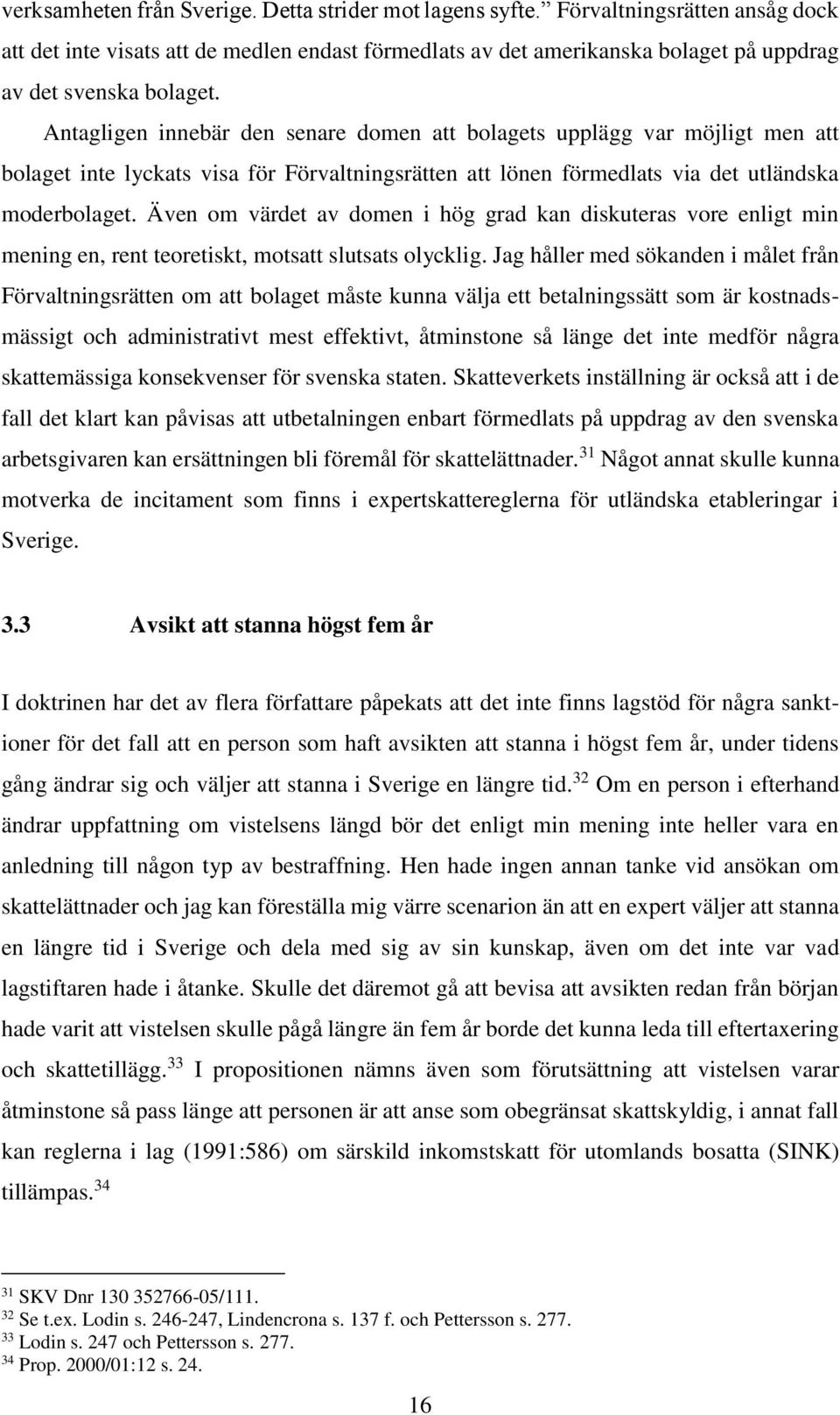 verksamheten från Sverige. Detta strider mot lagens syfte.” Förvaltningsrätten ansåg dock att det inte visats att de medlen endast förmedlats av det amerikanska bolaget på uppdrag av det svenska bolaget.

Antagligen innebär den senare domen att bolagets upplägg var möjligt men att bolaget inte lyckats visa för Förvaltningsrätten att lönen förmedlats via det utländska moderbolaget. Även om värdet av domen i hög grad kan diskuteras vore enligt min mening en, rent teoretiskt, motsatt slutsats olycklig. Jag håller med sökanden i målet från Förvaltningsrätten om att bolaget måste kunna välja ett betalningssätt som är kostnadsmässigt och administrativt mest effektivt, åtminstone så länge det inte medför några skattemässiga konsekvenser för svenska staten. Skatteverkets inställning är också att i de fall det klart kan påvisas att utbetalningen enbart förmedlats på uppdrag av den svenska arbetsgivaren kan ersättningen bli föremål för skattelättnader.$^{31}$ Något annat skulle kunna motverka de incitament som finns i expertskattereglerna för utländska etableringar i Sverige.

3.3 Avsikt att stanna högst fem år

I doktrinen har det av flera författare påpekats att det inte finns lagstöd för några sanktioner för det fall att en person som haft avsikten att stanna i högst fem år, under tidens gång ändrar sig och väljer att stanna i Sverige en längre tid.$^{32}$ Om en person i efterhand ändrar uppfattning om vistelsens längd bör det enligt min mening inte heller vara en anledning till någon typ av bestraffning. Hen hade ingen annan tanke vid ansökan om skattelättnader och jag kan föreställa mig värre scenarion än att en expert väljer att stanna en längre tid i Sverige och dela med sig av sin kunskap, även om det inte var vad lagstiftaren hade i åtanke. Skulle det däremot gå att bevisa att avsikten redan från början hade varit att vistelsen skulle pågå längre än fem år borde det kunna leda till eftertaxering och skattetillägg.$^{33}$ I propositionen nämns även som förutsättning att vistelsen varar åtminstone så pass länge att personen är att anse som obegränsat skattskyldig, i annat fall kan reglerna i lag (1991:586) om särskild inkomstskatt för utomlands bosatta (SINK) tillämpas.$^{34}$

$^{31}$ SKV Dnr 130 352766-05/111.
$^{32}$ Se t.ex. Lodin s. 246-247, Lindencrona s. 137 f. och Pettersson s. 277.
$^{33}$ Lodin s. 247 och Pettersson s. 277.
$^{34}$ Prop. 2000/01:12 s. 24.

16